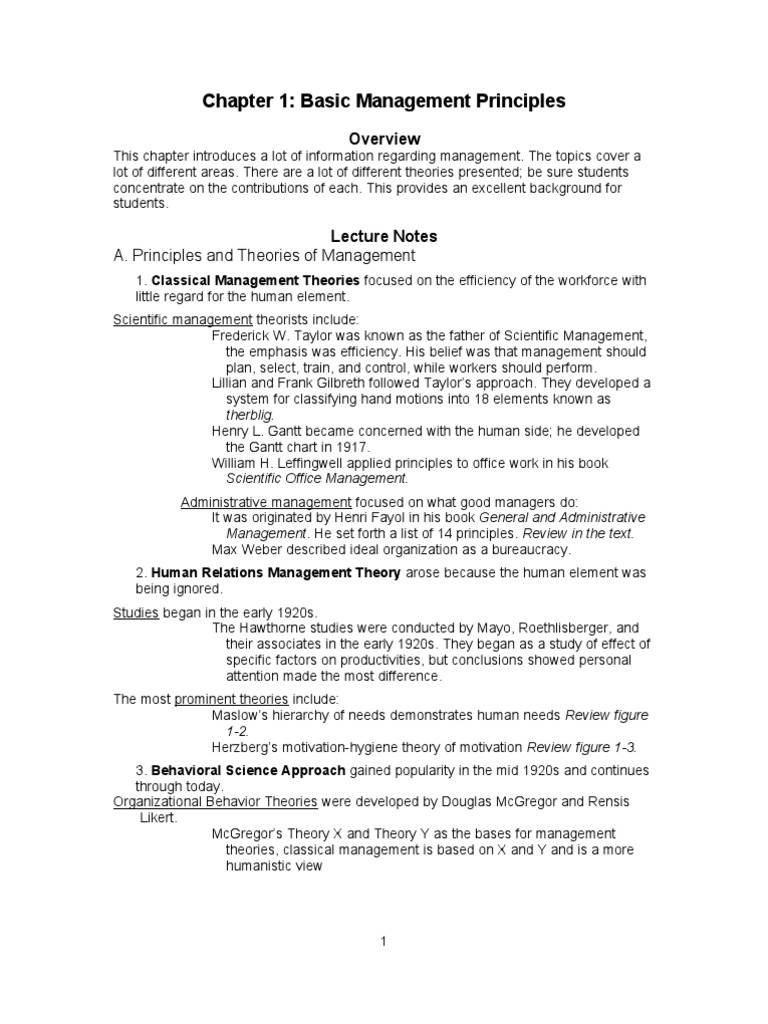 Chapter 1: Basic Management Principles

Overview

This chapter introduces a lot of information regarding management. The topics cover a lot of different areas. There are a lot of different theories presented; be sure students concentrate on the contributions of each. This provides an excellent background for students.

Lecture Notes

A. Principles and Theories of Management

1. Classical Management Theories focused on the efficiency of the workforce with little regard for the human element.

Scientific management theorists include:

Frederick W. Taylor was known as the father of Scientific Management, the emphasis was efficiency. His belief was that management should plan, select, train, and control, while workers should perform.

Lillian and Frank Gilbreth followed Taylor's approach. They developed a system for classifying hand motions into 18 elements known as therblig.

Henry L. Gantt became concerned with the human side; he developed the Gantt chart in 1917.

William H. Leffingwell applied principles to office work in his book Scientific Office Management.

Administrative management focused on what good managers do:

It was originated by Henri Fayol in his book General and Administrative Management. He set forth a list of 14 principles. Review in the text.

Max Weber described ideal organization as a bureaucracy.

2. Human Relations Management Theory arose because the human element was being ignored.

Studies began in the early 1920s.

The Hawthorne studies were conducted by Mayo, Roethlisberger, and their associates in the early 1920s. They began as a study of effect of specific factors on productivities, but conclusions showed personal attention made the most difference.

The most prominent theories include:

Maslow's hierarchy of needs demonstrates human needs Review figure 1-2.

Herzberg's motivation-hygiene theory of motivation Review figure 1-3.

3. Behavioral Science Approach gained popularity in the mid 1920s and continues through today.

Organizational Behavior Theories were developed by Douglas McGregor and Rensis Likert.

McGregor's Theory X and Theory Y as the bases for management theories, classical management is based on X and Y and is a more humanistic view

1